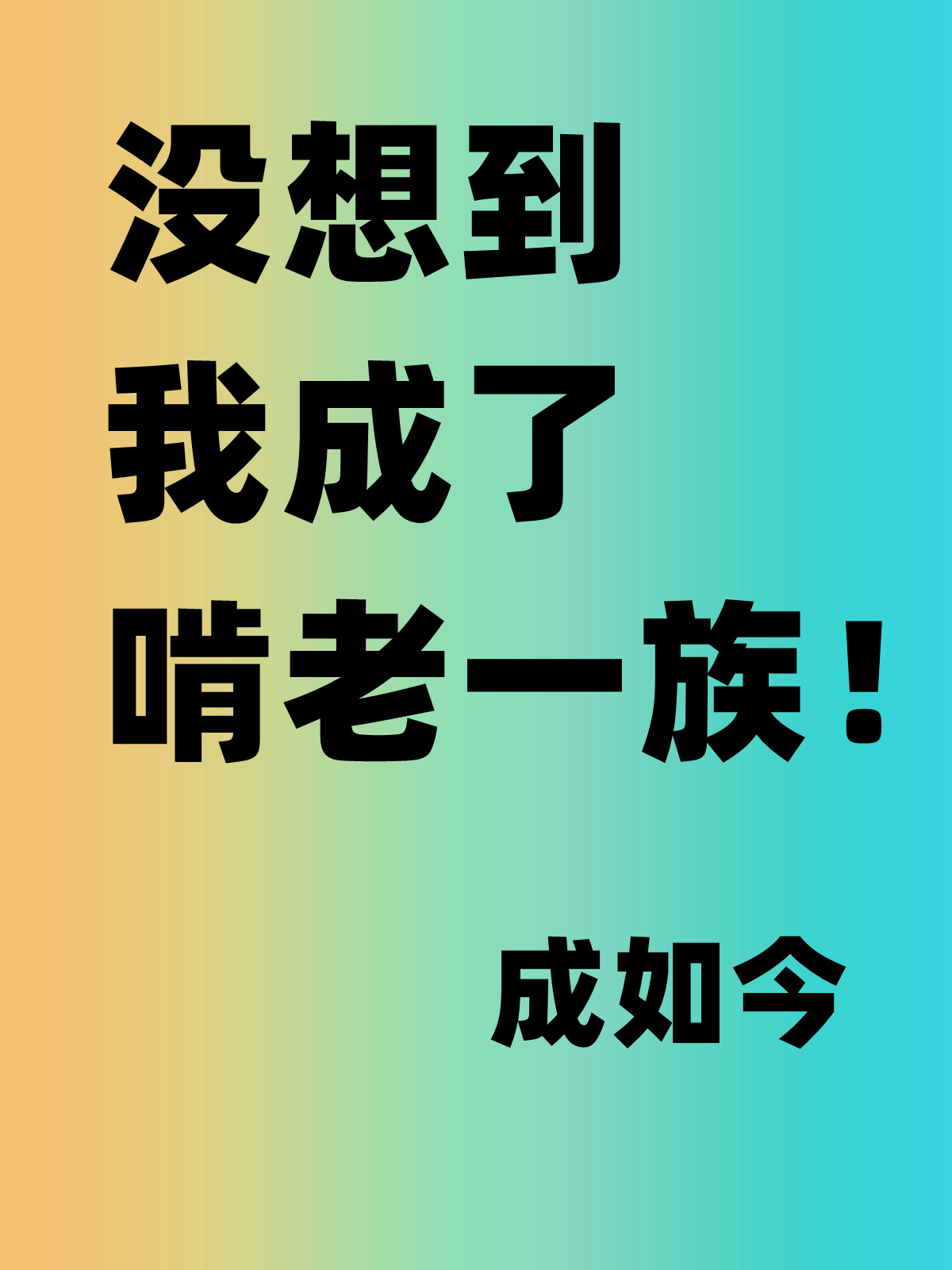 没想到
我成了
啃老一族！

成如今